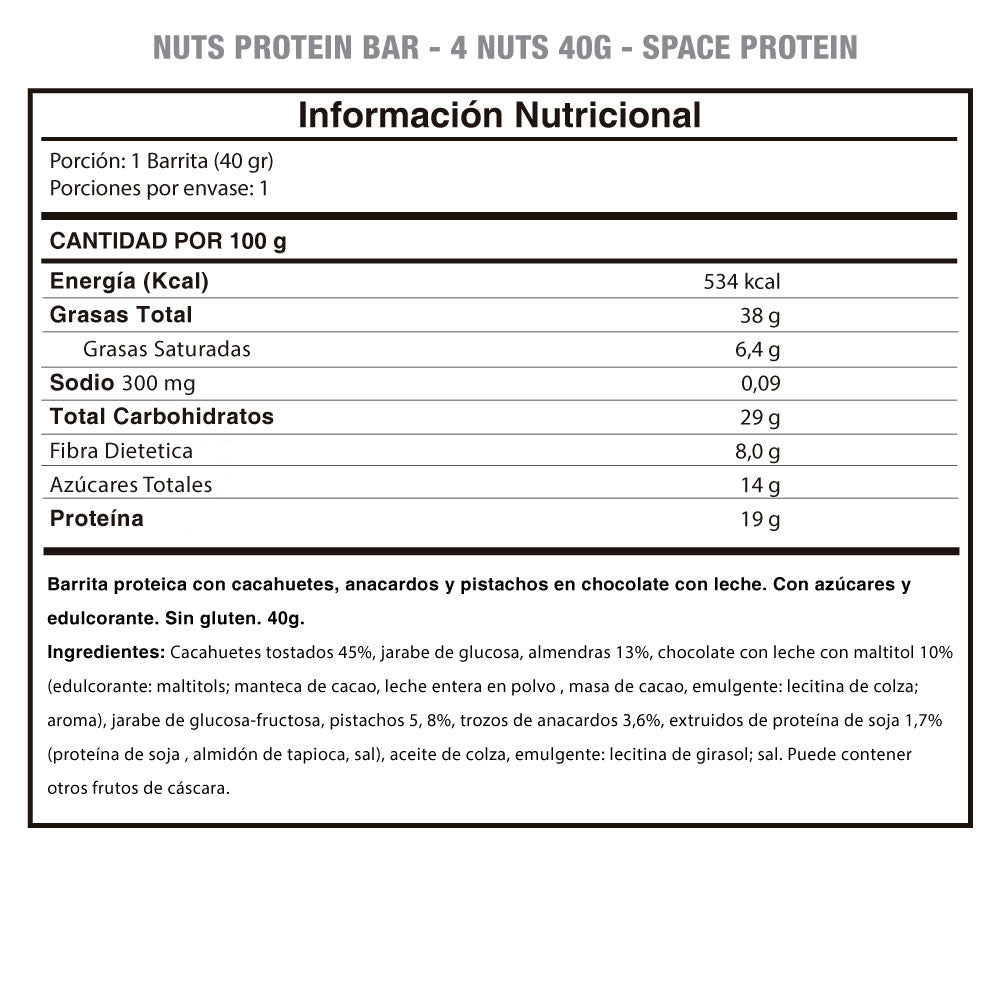 NUTS PROTEIN BAR - 4 NUTS 40G - SPACE PROTEIN

Información Nutricional

Porción: 1 Barrita (40 gr)
Porciones por envase: 1

CANTIDAD POR 100 g

| | |
|---|---|
| Energía (Kcal) | 534 kcal |
| Grasas Total | 38 g |
| Grasas Saturadas | 6,4 g |
| Sodio 300 mg | 0,09 |
| Total Carbohidratos | 29 g |
| Fibra Dietetica | 8,0 g |
| Azúcares Totales | 14 g |
| Proteína | 19 g |

Barrita proteica con cacahuetes, anacardos y pistachos en chocolate con leche. Con azúcares y edulcorante. Sin gluten. 40g.

Ingredientes: Cacahuetes tostados 45%, jarabe de glucosa, almendras 13%, chocolate con leche con maltitol 10% (edulcorante: maltitols; manteca de cacao, leche entera en polvo , masa de cacao, emulgente: lecitina de colza; aroma), jarabe de glucosa-fructosa, pistachos 5, 8%, trozos de anacardos 3,6%, extruidos de proteína de soja 1,7% (proteína de soja , almidón de tapioca, sal), aceite de colza, emulgente: lecitina de girasol; sal. Puede contener otros frutos de cáscara.